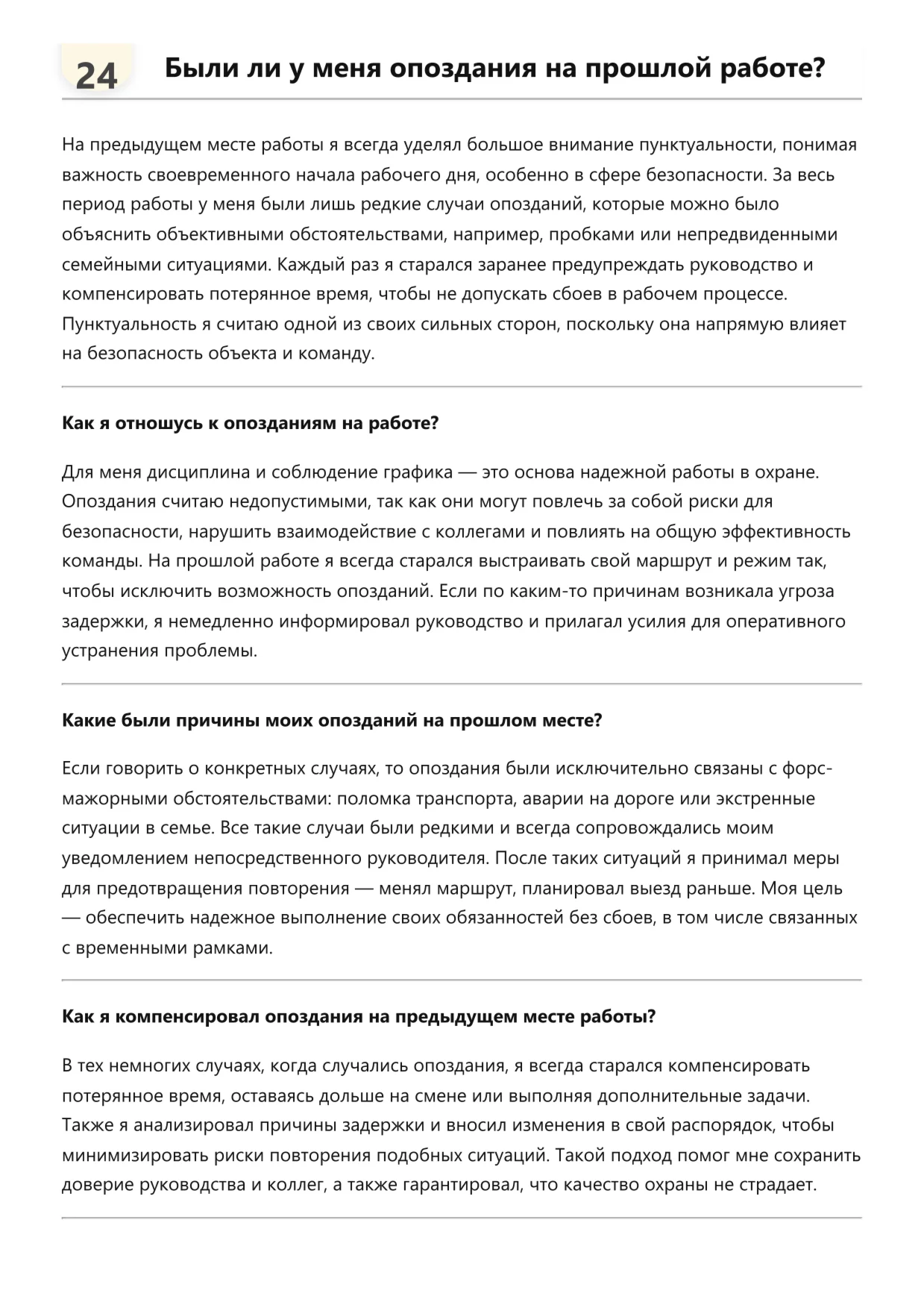 24 Были ли у меня опоздания на прошлой работе?

На предыдущем месте работы я всегда уделял большое внимание пунктуальности, понимая важность своевременного начала рабочего дня, особенно в сфере безопасности. За весь период работы у меня были лишь редкие случаи опозданий, которые можно было объяснить объективными обстоятельствами, например, пробками или непредвиденными семейными ситуациями. Каждый раз я старался заранее предупреждать руководство и компенсировать потерянное время, чтобы не допускать сбоев в рабочем процессе. Пунктуальность я считаю одной из своих сильных сторон, поскольку она напрямую влияет на безопасность объекта и команду.

Как я отношусь к опозданиям на работе?

Для меня дисциплина и соблюдение графика — это основа надежной работы в охране. Опоздания считаю недопустимыми, так как они могут повлечь за собой риски для безопасности, нарушить взаимодействие с коллегами и повлиять на общую эффективность команды. На прошлой работе я всегда старался выстраивать свой маршрут и режим так, чтобы исключить возможность опозданий. Если по каким-то причинам возникала угроза задержки, я немедленно информировал руководство и прилагал усилия для оперативного устранения проблемы.

Какие были причины моих опозданий на прошлом месте?

Если говорить о конкретных случаях, то опоздания были исключительно связаны с форс-мажорными обстоятельствами: поломка транспорта, аварии на дороге или экстренные ситуации в семье. Все такие случаи были редкими и всегда сопровождались моим уведомлением непосредственного руководителя. После таких ситуаций я принимал меры для предотвращения повторения — менял маршрут, планировал выезд раньше. Моя цель — обеспечить надежное выполнение своих обязанностей без сбоев, в том числе связанных с временными рамками.

Как я компенсировал опоздания на предыдущем месте работы?

В тех немногих случаях, когда случались опоздания, я всегда старался компенсировать потерянное время, оставаясь дольше на смене или выполняя дополнительные задачи. Также я анализировал причины задержки и вносил изменения в свой распорядок, чтобы минимизировать риски повторения подобных ситуаций. Такой подход помог мне сохранить доверие руководства и коллег, а также гарантировал, что качество охраны не страдает.